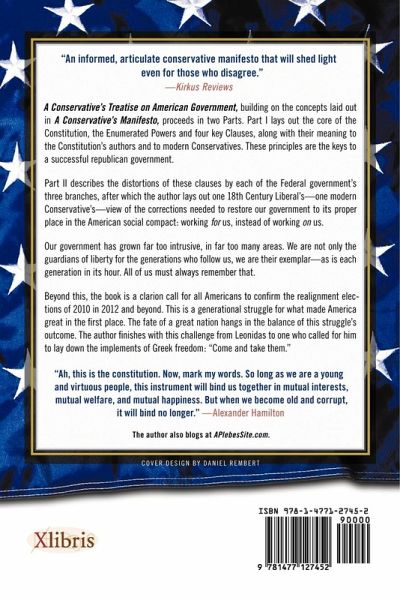 "An informed, articulate conservative manifesto that will shed light even for those who disagree."
—Kirkus Reviews

A Conservative's Treatise on American Government, building on the concepts laid out in A Conservative's Manifesto, proceeds in two Parts. Part I lays out the core of the Constitution, the Enumerated Powers and four key Clauses, along with their meaning to the Constitution's authors and to modern Conservatives. These principles are the keys to a successful republican government.

Part II describes the distortions of these clauses by each of the Federal government's three branches, after which the author lays out one 18th Century Liberal's—one modern Conservative's—view of the corrections needed to restore our government to its proper place in the American social compact: working for us, instead of working on us.

Our government has grown far too intrusive, in far too many areas. We are not only the guardians of liberty for the generations who follow us, we are their exemplar—as is each generation in its hour. All of us must always remember that.

Beyond this, the book is a clarion call for all Americans to confirm the realignment elections of 2010 in 2012 and beyond. This is a generational struggle for what made America great in the first place. The fate of a great nation hangs in the balance of this struggle's outcome. The author finishes with this challenge from Leonidas to one who called for him to lay down the implements of Greek freedom: "Come and take them."

"Ah, this is the constitution. Now, mark my words. So long as we are a young and virtuous people, this instrument will bind us together in mutual interests, mutual welfare, and mutual happiness. But when we become old and corrupt, it will bind no longer." —Alexander Hamilton

The author also blogs at APlebesSite.com.

COVER DESIGN BY DANIEL REMBERT

Xlibris

ISBN 978-1-4771-2745-2
90000
9 781477 127452